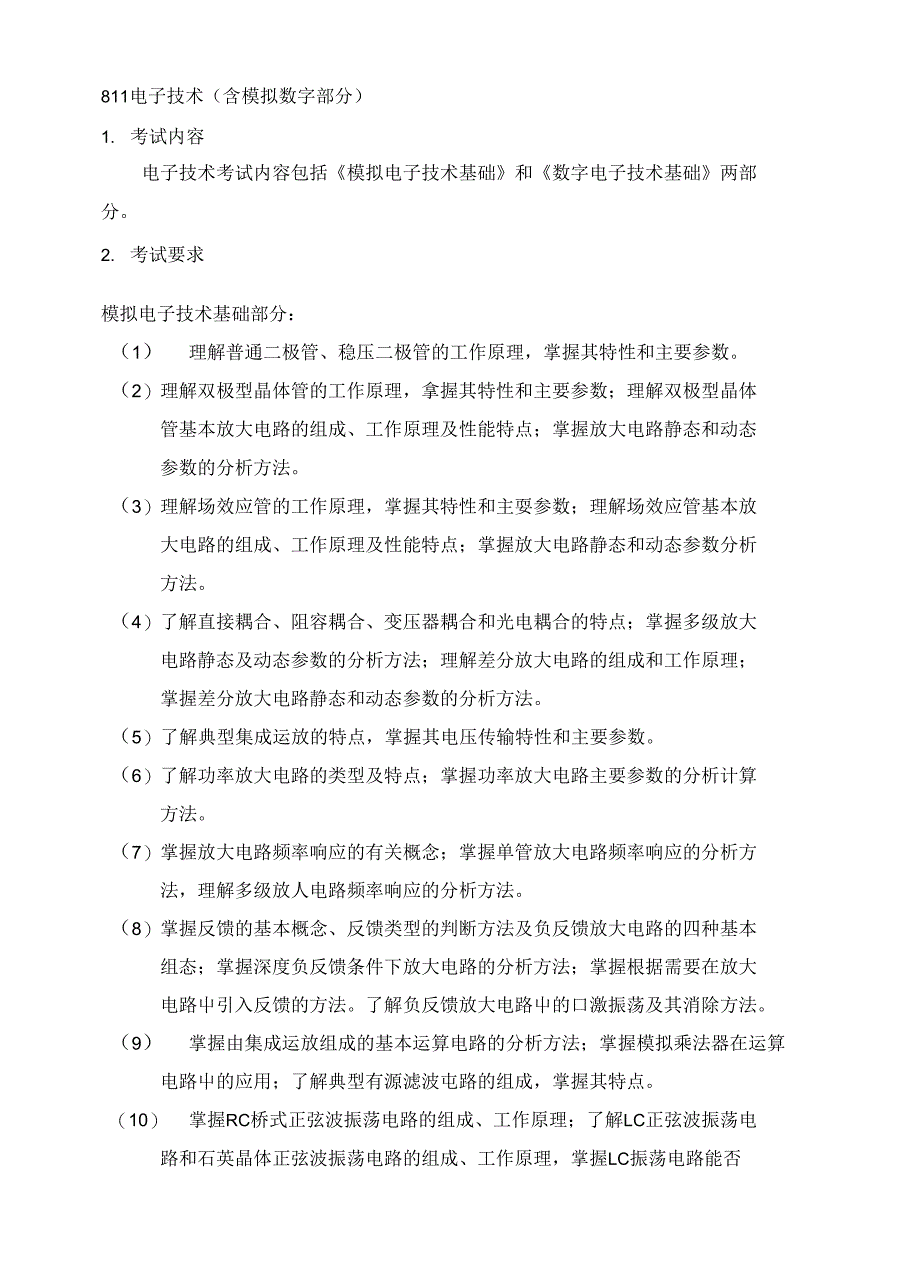 811电子技术（含模拟数字部分）

1. 考试内容

电子技术考试内容包括《模拟电子技术基础》和《数字电子技术基础》两部分。

2. 考试要求

模拟电子技术基础部分：

（1） 理解普通二极管、稳压二极管的工作原理，掌握其特性和主要参数。

（2）理解双极型晶体管的工作原理，拿握其特性和主要参数；理解双极型晶体管基本放大电路的组成、工作原理及性能特点；掌握放大电路静态和动态参数的分析方法。

（3）理解场效应管的工作原理，掌握其特性和主耍参数；理解场效应管基本放大电路的组成、工作原理及性能特点；掌握放大电路静态和动态参数分析方法。

（4）了解直接耦合、阻容耦合、变压器耦合和光电耦合的特点；掌握多级放大电路静态及动态参数的分析方法；理解差分放大电路的组成和工作原理；掌握差分放大电路静态和动态参数的分析方法。

（5）了解典型集成运放的特点，掌握其电压传输特性和主要参数。

（6）了解功率放大电路的类型及特点；掌握功率放大电路主要参数的分析计算方法。

（7）掌握放大电路频率响应的有关概念；掌握单管放大电路频率响应的分析方法，理解多级放人电路频率响应的分析方法。

（8）掌握反馈的基本概念、反馈类型的判断方法及负反馈放大电路的四种基本组态；掌握深度负反馈条件下放大电路的分析方法；掌握根据需要在放大电路中引入反馈的方法。了解负反馈放大电路中的口激振荡及其消除方法。

（9） 掌握由集成运放组成的基本运算电路的分析方法；掌握模拟乘法器在运算电路中的应用；了解典型有源滤波电路的组成，掌握其特点。

（10） 掌握RC桥式正弦波振荡电路的组成、工作原理；了解LC正弦波振荡电路和石英晶体正弦波振荡电路的组成、工作原理，掌握LC振荡电路能否